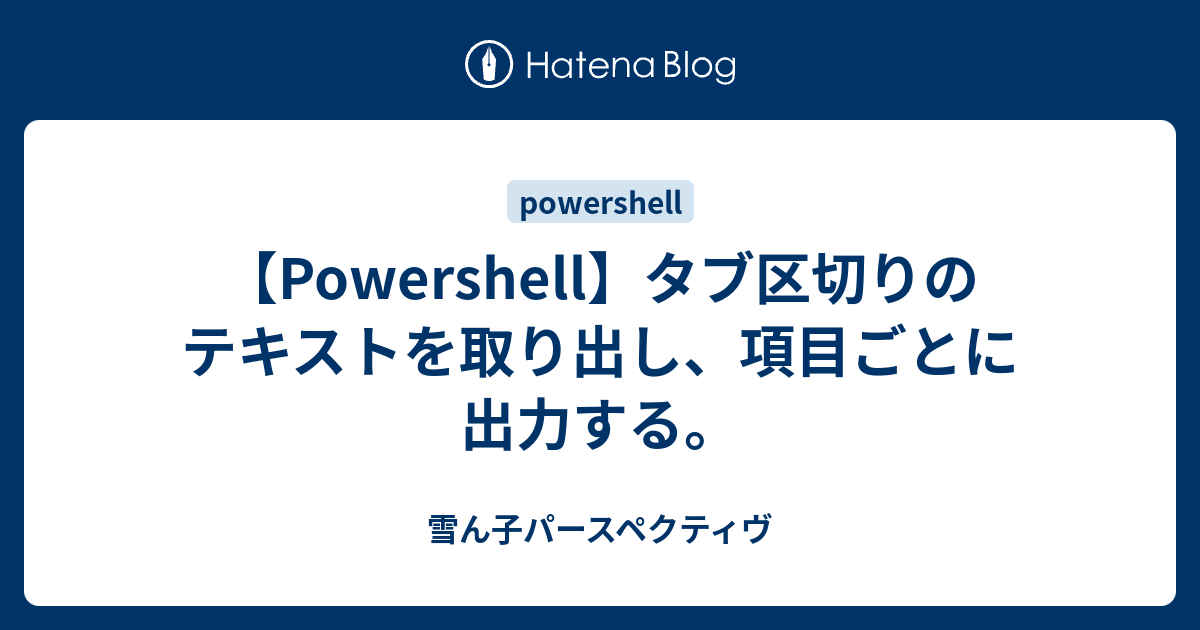 Hatena Blog

powershell

【Powershell】タブ区切りのテキストを取り出し、項目ごとに出力する。

雪ん子パースペクティヴ